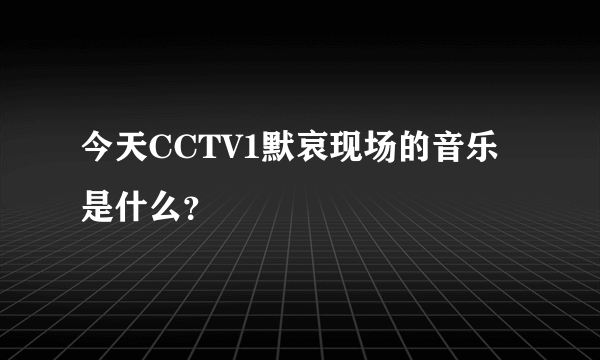 今天CCTV1默哀现场的音乐是什么?